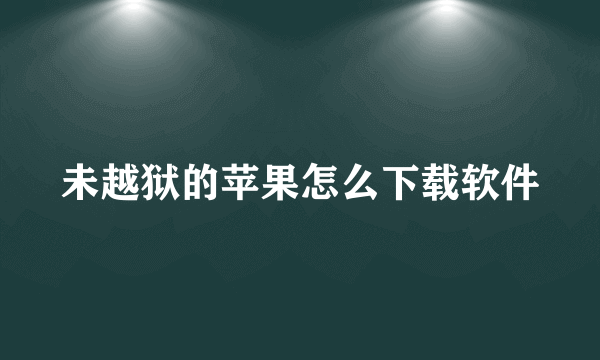 未越狱的苹果怎么下载软件